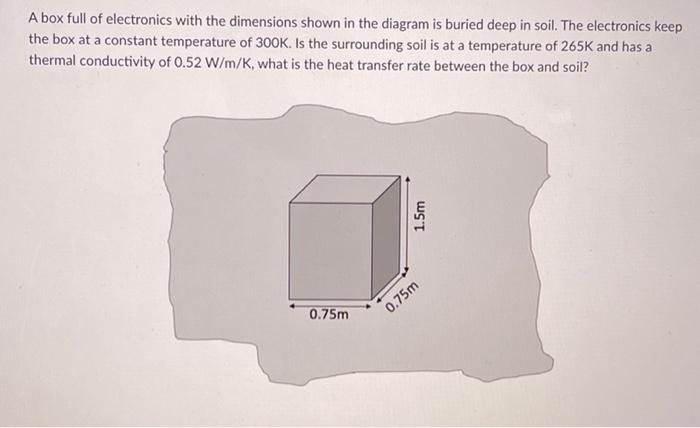 A box full of electronics with the dimensions shown in the diagram is buried deep in soil. The electronics keep the box at a constant temperature of 300K. Is the surrounding soil is at a temperature of 265K and has a thermal conductivity of 0.52 W/m/K, what is the heat transfer rate between the box and soil?

1.5m

0.75m

0.75m